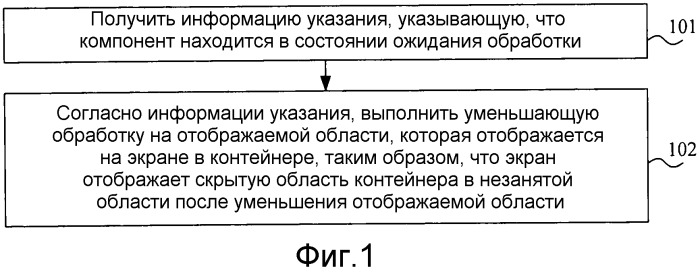 Получить информацию указания, указывающую, что компонент находится в состоянии ожидания обработки

101

Согласно информации указания, выполнить уменьшающую обработку на отображаемой области, которая отображается на экране в контейнере, таким образом, что экран отображает скрытую область контейнера в незанятой области после уменьшения отображаемой области

102

Фиг.1